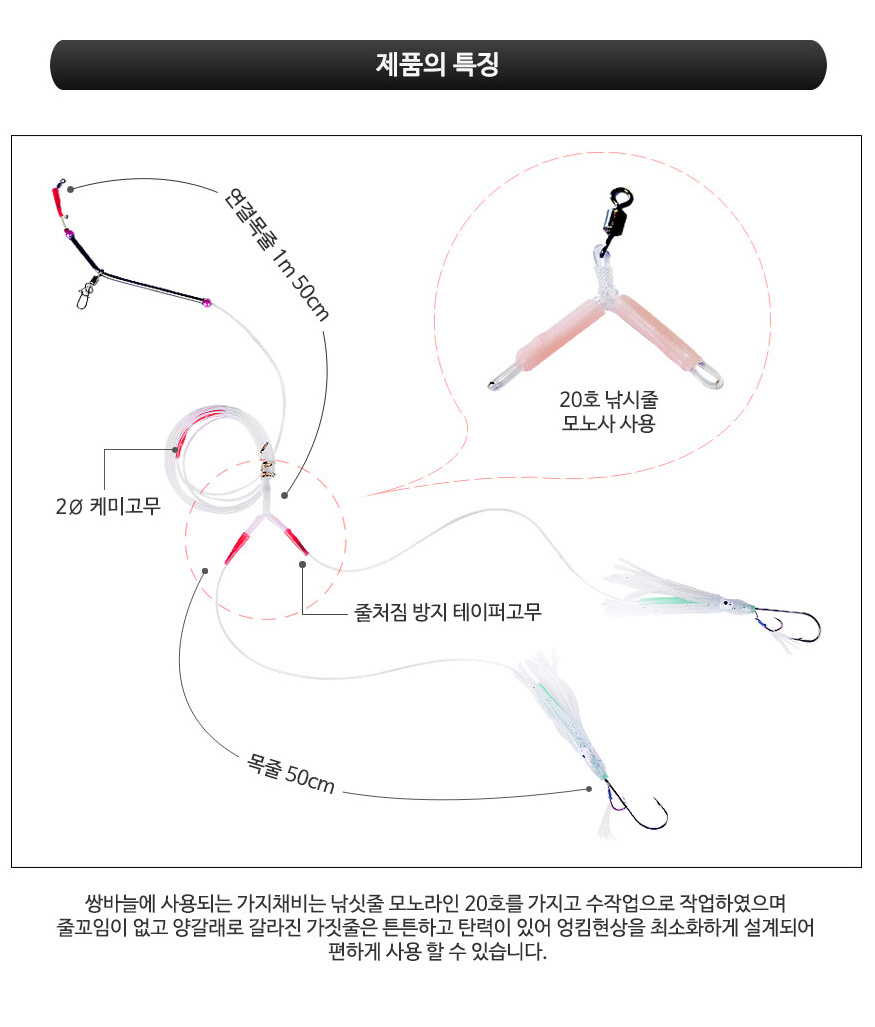 제품의 특징

연결목줄 1m 50cm

20호 낚시줄
모노사 사용

2Ø 케미고무

줄처짐 방지 테이퍼고무

목줄 50cm

쌍바늘에 사용되는 가지채비는 낚싯줄 모노라인 20호를 가지고 수작업으로 작업하였으며 줄꼬임이 없고 양갈래로 갈라진 가짓줄은 튼튼하고 탄력이 있어 엉킴현상을 최소화하게 설계되어 편하게 사용 할 수 있습니다.